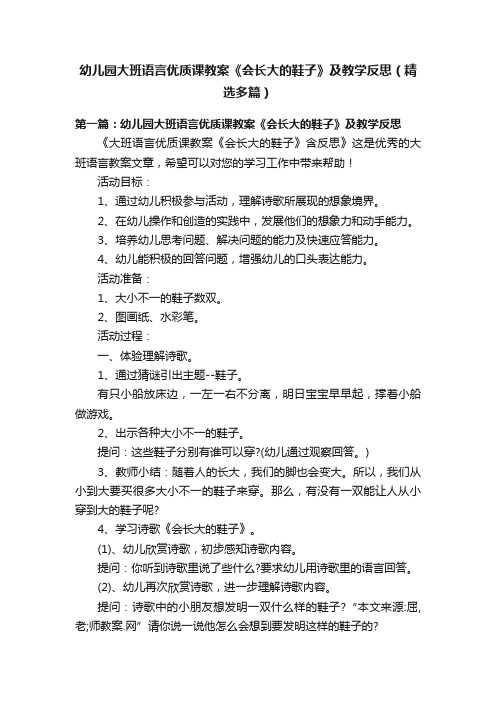 幼儿园大班语言优质课教案《会长大的鞋子》及教学反思（精选多篇）

第一篇：幼儿园大班语言优质课教案《会长大的鞋子》及教学反思

《大班语言优质课教案《会长大的鞋子》含反思》这是优秀的大班语言教案文章，希望可以对您的学习工作中带来帮助！

活动目标：

1、通过幼儿积极参与活动，理解诗歌所展现的想象境界。

2、在幼儿操作和创造的实践中，发展他们的想象力和动手能力。

3、培养幼儿思考问题、解决问题的能力及快速应答能力。

4、幼儿能积极的回答问题，增强幼儿的口头表达能力。

活动准备：

1、大小不一的鞋子数双。

2、图画纸、水彩笔。

活动过程：

一、体验理解诗歌。

1、通过猜谜引出主题--鞋子。

有只小船放床边，一左一右不分离，明日宝宝早早起，撑着小船做游戏。

2、出示各种大小不一的鞋子。

提问：这些鞋子分别有谁可以穿?(幼儿通过观察回答。)

3、教师小结：随着人的长大，我们的脚也会变大。所以，我们从小到大要买很多大小不一的鞋子来穿。那么，有没有一双能让人从小穿到大的鞋子呢?

4、学习诗歌《会长大的鞋子》。

(1)、幼儿欣赏诗歌，初步感知诗歌内容。

提问：你听到诗歌里说了些什么?要求幼儿用诗歌里的语言回答。

(2)、幼儿再次欣赏诗歌，进一步理解诗歌内容。

提问：诗歌中的小朋友想发明一双什么样的鞋子？"本文来源:屈,老;师教案.网"请你说一说他怎么会想到要发明这样的鞋子的?